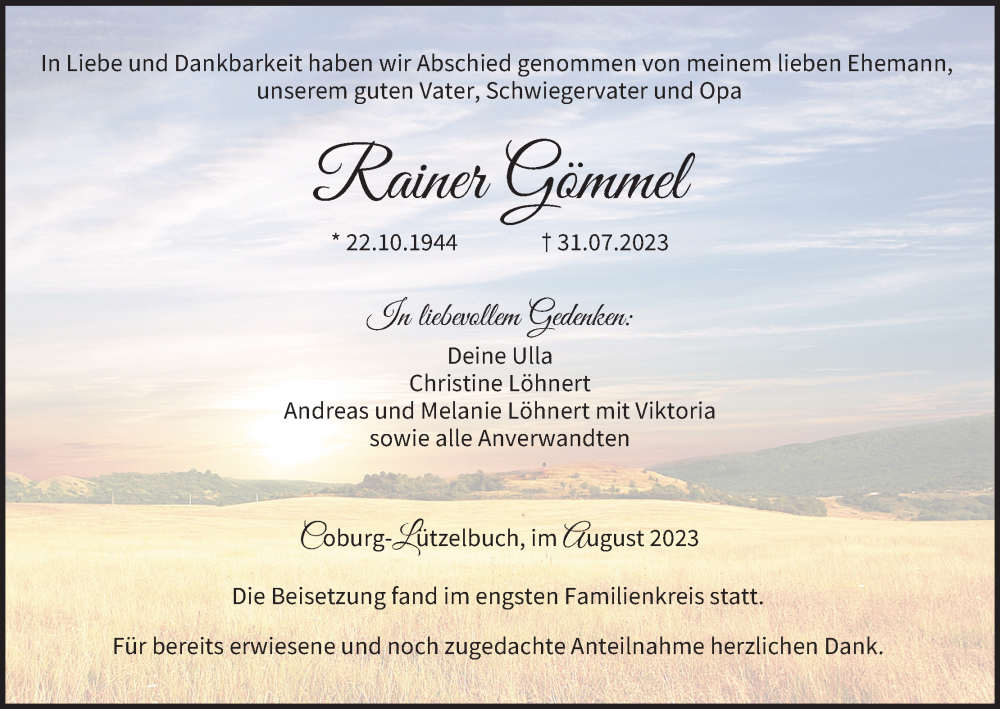 In Liebe und Dankbarkeit haben wir Abschied genommen von meinem lieben Ehemann, unserem guten Vater, Schwiegervater und Opa

Rainer Gömmel

* 22.10.1944 † 31.07.2023

In liebevollem Gedenken:
Deine Ulla
Christine Löhnert
Andreas und Melanie Löhnert mit Viktoria
sowie alle Anverwandten

Coburg-Lützelbuch, im August 2023

Die Beisetzung fand im engsten Familienkreis statt.

Für bereits erwiesene und noch zugedachte Anteilnahme herzlichen Dank.